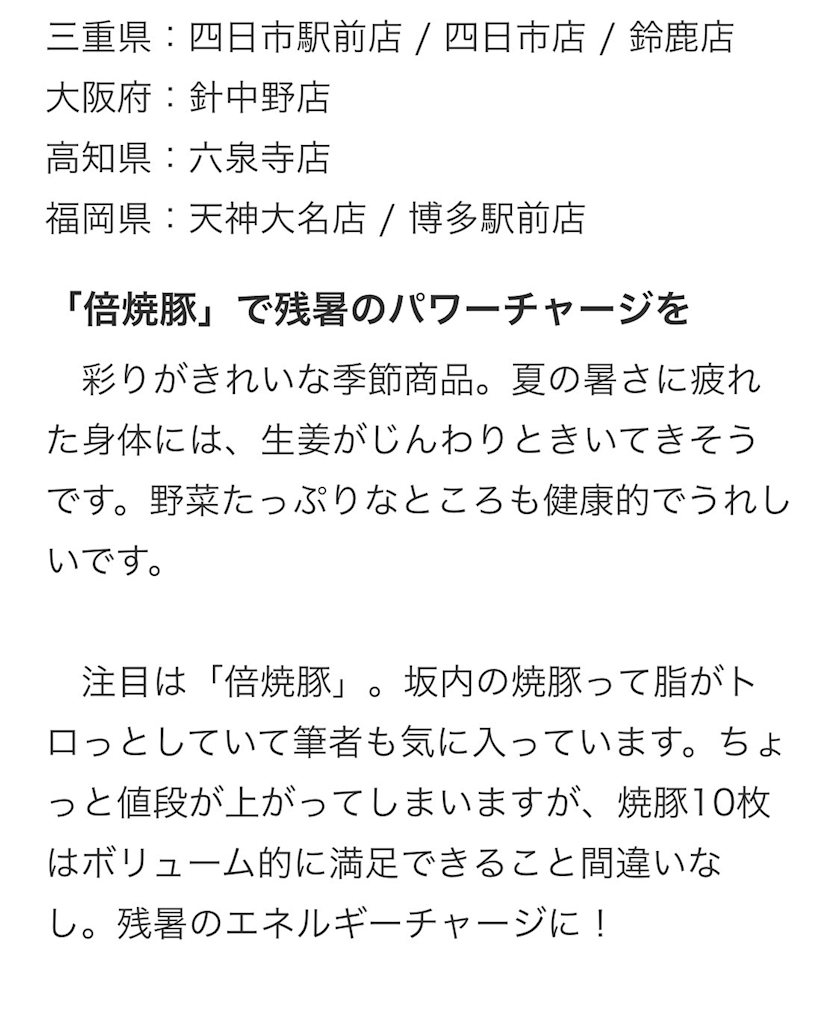 三重県：四日市駅前店 / 四日市店 / 鈴鹿店
大阪府：針中野店
高知県：六泉寺店
福岡県：天神大名店 / 博多駅前店

「倍焼豚」で残暑のパワーチャージを

彩りがきれいな季節商品。夏の暑さに疲れた身体には、生姜がじんわりときいてきそうです。野菜たっぷりなところも健康的でうれしいです。

注目は「倍焼豚」。坂内の焼豚って脂がトロっとしていて筆者も気に入っています。ちょっと値段が上がってしまいますが、焼豚10枚はボリューム的に満足できること間違いなし。残暑のエネルギーチャージに！